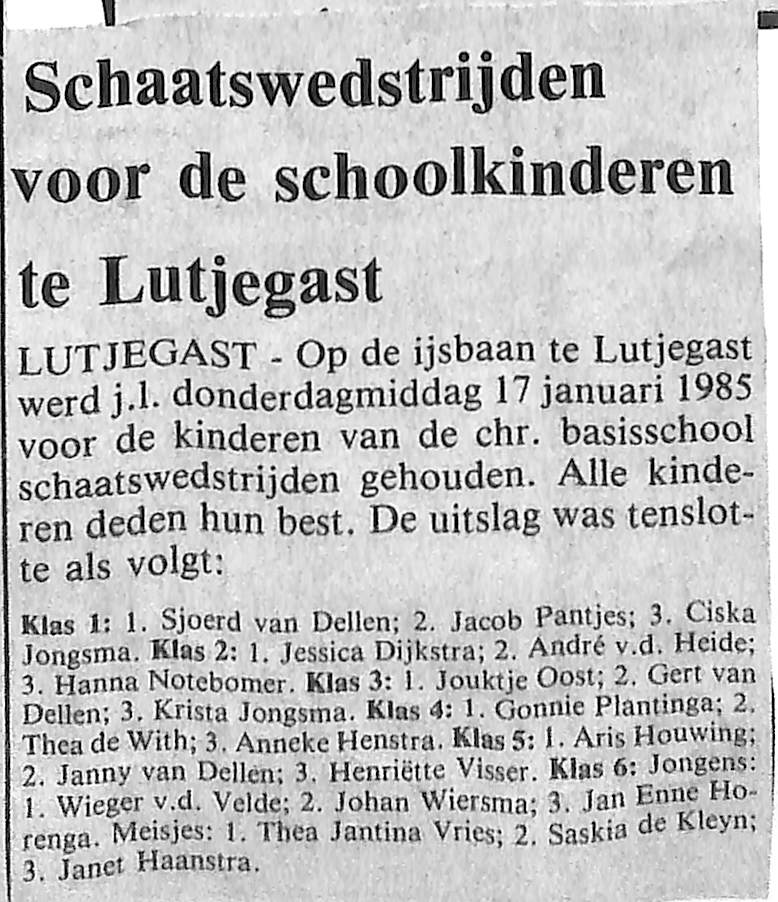 Schaatswedstrijden voor de schoolkinderen te Lutjegast

LUTJEGAST - Op de ijsbaan te Lutjegast werd j.l. donderdagmiddag 17 januari 1985 voor de kinderen van de chr. basisschool schaatswedstrijden gehouden. Alle kinderen deden hun best. De uitslag was tenslotte als volgt:

Klas 1: 1. Sjoerd van Dellen; 2. Jacob Pantjes; 3. Ciska Jongsma. Klas 2: 1. Jessica Dijkstra; 2. André v.d. Heide; 3. Hanna Notebomer. Klas 3: 1. Jouktje Oost; 2. Gert van Dellen; 3. Krista Jongsma. Klas 4: 1. Gonnie Plantinga; 2. Thea de With; 3. Anneke Henstra. Klas 5: 1. Aris Houwing; 2. Janny van Dellen; 3. Henriëtte Visser. Klas 6: Jongens: 1. Wieger v.d. Velde; 2. Johan Wiersma; 3. Jan Enne Horenga. Meisjes: 1. Thea Jantina Vries; 2. Saskia de Kleyn; 3. Janet Haanstra.